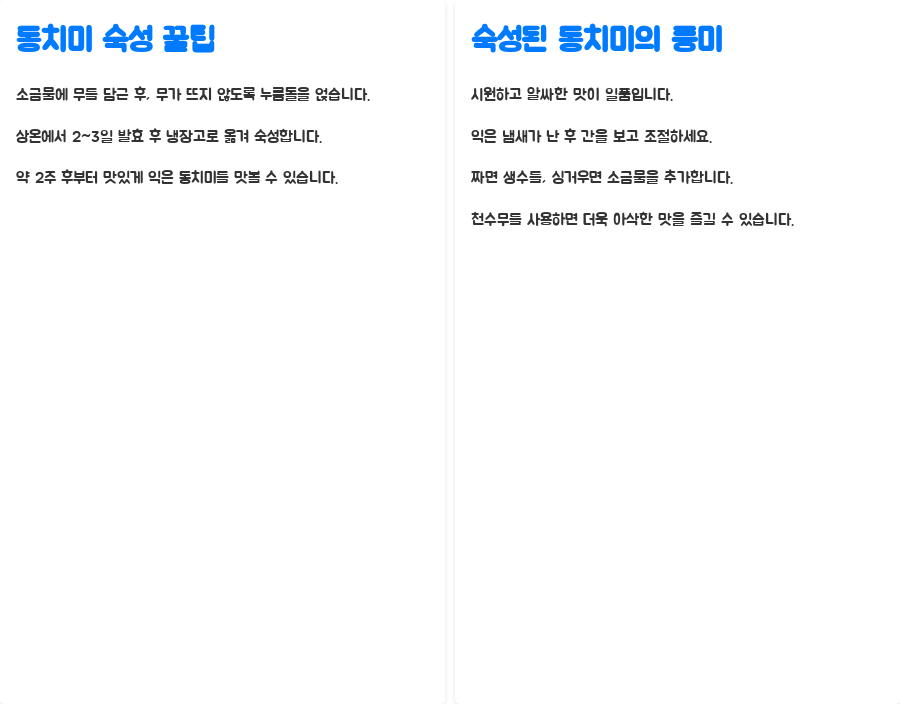 동치미 숙성 꿀팁

소금물에 무를 담근 후, 무가 뜨지 않도록 누름돌을 얹습니다.

상온에서 2~3일 발효 후 냉장고로 옮겨 숙성합니다.

약 2주 후부터 맛있게 익은 동치미를 맛볼 수 있습니다.

숙성된 동치미의 풍미

시원하고 알싸한 맛이 일품입니다.

익은 냄새가 난 후 간을 보고 조절하세요.

짜면 생수를, 싱거우면 소금물을 추가합니다.

천수무를 사용하면 더욱 아삭한 맛을 즐길 수 있습니다.